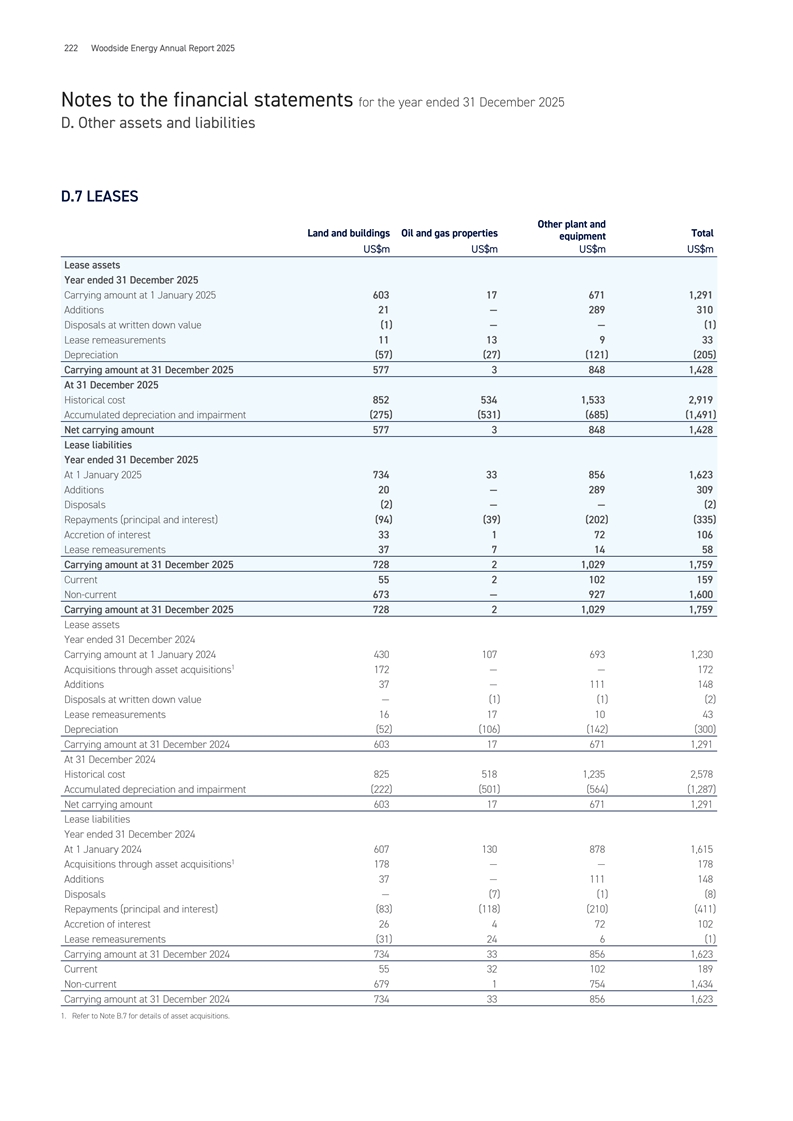 222 Woodside Energy Annual Report 2025

Notes to the financial statements for the year ended 31 December 2025
D. Other assets and liabilities

D.7 LEASES

| | Land and buildings | Oil and gas properties | Other plant and equipment | Total |
|---|---|---|---|---|
| | US$m | US$m | US$m | US$m |
| Lease assets | | | | |
| Year ended 31 December 2025 | | | | |
| Carrying amount at 1 January 2025 | 603 | 17 | 671 | 1,291 |
| Additions | 21 | — | 289 | 310 |
| Disposals at written down value | (1) | — | — | (1) |
| Lease remeasurements | 11 | 13 | 9 | 33 |
| Depreciation | (57) | (27) | (121) | (205) |
| Carrying amount at 31 December 2025 | 577 | 3 | 848 | 1,428 |
| At 31 December 2025 | | | | |
| Historical cost | 852 | 534 | 1,533 | 2,919 |
| Accumulated depreciation and impairment | (275) | (531) | (685) | (1,491) |
| Net carrying amount | 577 | 3 | 848 | 1,428 |
| Lease liabilities | | | | |
| Year ended 31 December 2025 | | | | |
| At 1 January 2025 | 734 | 33 | 856 | 1,623 |
| Additions | 20 | — | 289 | 309 |
| Disposals | (2) | — | — | (2) |
| Repayments (principal and interest) | (94) | (39) | (202) | (335) |
| Accretion of interest | 33 | 1 | 72 | 106 |
| Lease remeasurements | 37 | 7 | 14 | 58 |
| Carrying amount at 31 December 2025 | 728 | 2 | 1,029 | 1,759 |
| Current | 55 | 2 | 102 | 159 |
| Non-current | 673 | — | 927 | 1,600 |
| Carrying amount at 31 December 2025 | 728 | 2 | 1,029 | 1,759 |
| Lease assets | | | | |
| Year ended 31 December 2024 | | | | |
| Carrying amount at 1 January 2024 | 430 | 107 | 693 | 1,230 |
| Acquisitions through asset acquisitions$^1$ | 172 | — | — | 172 |
| Additions | 37 | — | 111 | 148 |
| Disposals at written down value | — | (1) | (1) | (2) |
| Lease remeasurements | 16 | 17 | 10 | 43 |
| Depreciation | (52) | (106) | (142) | (300) |
| Carrying amount at 31 December 2024 | 603 | 17 | 671 | 1,291 |
| At 31 December 2024 | | | | |
| Historical cost | 825 | 518 | 1,235 | 2,578 |
| Accumulated depreciation and impairment | (222) | (501) | (564) | (1,287) |
| Net carrying amount | 603 | 17 | 671 | 1,291 |
| Lease liabilities | | | | |
| Year ended 31 December 2024 | | | | |
| At 1 January 2024 | 607 | 130 | 878 | 1,615 |
| Acquisitions through asset acquisitions$^1$ | 178 | — | — | 178 |
| Additions | 37 | — | 111 | 148 |
| Disposals | — | (7) | (1) | (8) |
| Repayments (principal and interest) | (83) | (118) | (210) | (411) |
| Accretion of interest | 26 | 4 | 72 | 102 |
| Lease remeasurements | (31) | 24 | 6 | (1) |
| Carrying amount at 31 December 2024 | 734 | 33 | 856 | 1,623 |
| Current | 55 | 32 | 102 | 189 |
| Non-current | 679 | 1 | 754 | 1,434 |
| Carrying amount at 31 December 2024 | 734 | 33 | 856 | 1,623 |

1. Refer to Note B.7 for details of asset acquisitions.